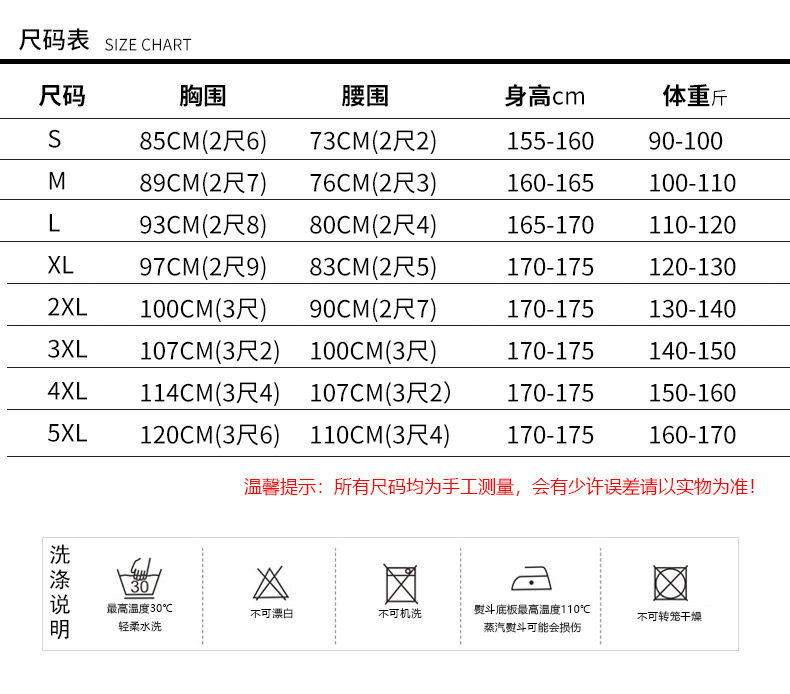 尺码表 SIZE CHART

| 尺码 | 胸围 | 腰围 | 身高cm | 体重斤 |
|---|---|---|---|---|
| S | 85CM(2尺6) | 73CM(2尺2) | 155-160 | 90-100 |
| M | 89CM(2尺7) | 76CM(2尺3) | 160-165 | 100-110 |
| L | 93CM(2尺8) | 80CM(2尺4) | 165-170 | 110-120 |
| XL | 97CM(2尺9) | 83CM(2尺5) | 170-175 | 120-130 |
| 2XL | 100CM(3尺) | 90CM(2尺7) | 170-175 | 130-140 |
| 3XL | 107CM(3尺2) | 100CM(3尺) | 170-175 | 140-150 |
| 4XL | 114CM(3尺4) | 107CM(3尺2) | 170-175 | 150-160 |
| 5XL | 120CM(3尺6) | 110CM(3尺4) | 170-175 | 160-170 |

温馨提示：所有尺码均为手工测量，会有少许误差请以实物为准！

洗涤说明

30
最高温度30℃
轻柔水洗

不可漂白

不可机洗

熨斗底板最高温度110℃
蒸汽熨斗可能会损伤

不可转笼干燥